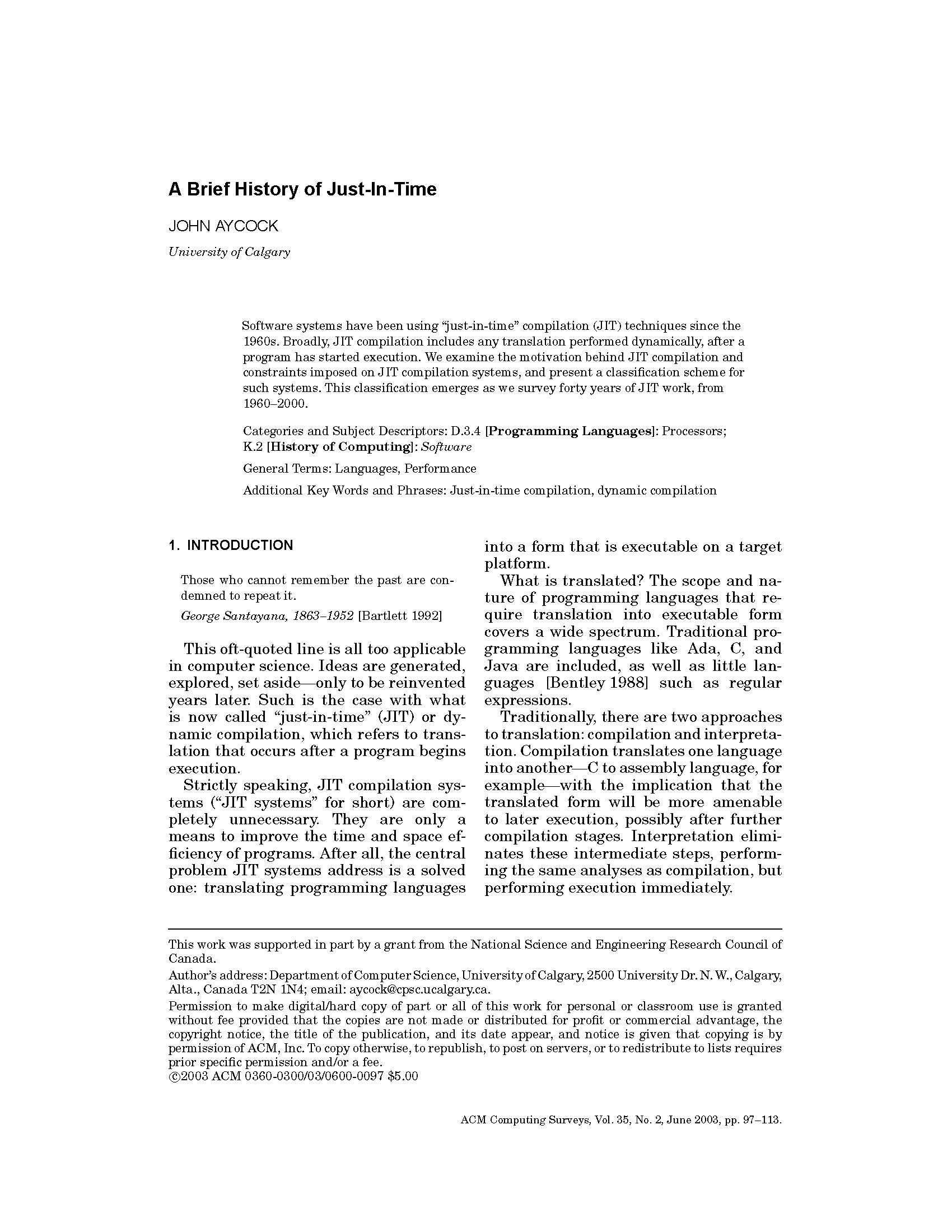 A Brief History of Just-In-Time

JOHN AYCOCK

University of Calgary

Software systems have been using "just-in-time" compilation (JIT) techniques since the 1960s. Broadly, JIT compilation includes any translation performed dynamically, after a program has started execution. We examine the motivation behind JIT compilation and constraints imposed on JIT compilation systems, and present a classification scheme for such systems. This classification emerges as we survey forty years of JIT work, from 1960–2000.

Categories and Subject Descriptors: D.3.4 [Programming Languages]: Processors; K.2 [History of Computing]: Software

General Terms: Languages, Performance

Additional Key Words and Phrases: Just-in-time compilation, dynamic compilation

1. INTRODUCTION

Those who cannot remember the past are condemned to repeat it.

George Santayana, 1863–1952 [Bartlett 1992]

This oft-quoted line is all too applicable in computer science. Ideas are generated, explored, set aside—only to be reinvented years later. Such is the case with what is now called "just-in-time" (JIT) or dynamic compilation, which refers to translation that occurs after a program begins execution.

Strictly speaking, JIT compilation systems ("JIT systems" for short) are completely unnecessary. They are only a means to improve the time and space efficiency of programs. After all, the central problem JIT systems address is a solved one: translating programming languages into a form that is executable on a target platform.

What is translated? The scope and nature of programming languages that require translation into executable form covers a wide spectrum. Traditional programming languages like Ada, C, and Java are included, as well as little languages [Bentley 1988] such as regular expressions.

Traditionally, there are two approaches to translation: compilation and interpretation. Compilation translates one language into another—C to assembly language, for example—with the implication that the translated form will be more amenable to later execution, possibly after further compilation stages. Interpretation eliminates these intermediate steps, performing the same analyses as compilation, but performing execution immediately.

This work was supported in part by a grant from the National Science and Engineering Research Council of Canada.

Author's address: Department of Computer Science, University of Calgary, 2500 University Dr. N. W., Calgary, Alta., Canada T2N 1N4; email: aycock@cpsc.ucalgary.ca.

Permission to make digital/hard copy of part or all of this work for personal or classroom use is granted without fee provided that the copies are not made or distributed for profit or commercial advantage, the copyright notice, the title of the publication, and its date appear, and notice is given that copying is by permission of ACM, Inc. To copy otherwise, to republish, to post on servers, or to redistribute to lists requires prior specific permission and/or a fee.
©2003 ACM 0360-0300/03/0600-0097 $5.00

ACM Computing Surveys, Vol. 35, No. 2, June 2003, pp. 97–113.